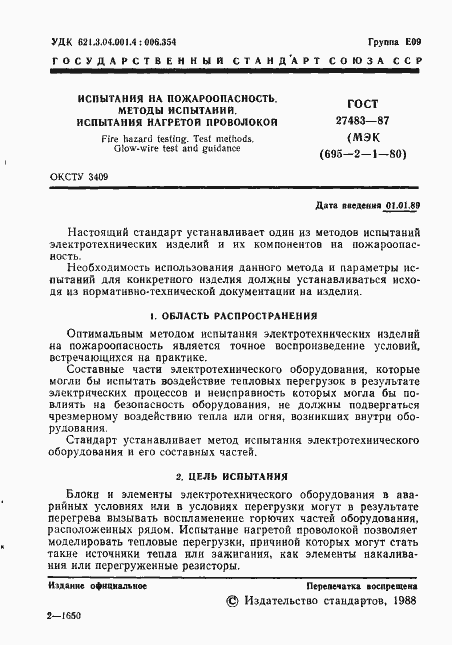 УДК 621.3.04.001.4 : 006.354

Группа Е09

ГОСУДАРСТВЕННЫЙ СТАНДАРТ СОЮЗА ССР

ИСПЫТАНИЯ НА ПОЖАРООПАСНОСТЬ. МЕТОДЫ ИСПЫТАНИЙ. ИСПЫТАНИЯ НАГРЕТОЙ ПРОВОЛОКОЙ

Fire hazard testing. Test methods. Glow-wire test and guidance

ГОСТ 27483—87 (МЭК (695—2—1—80)

ОКСТУ 3409

Дата введения 01.01.89

Настоящий стандарт устанавливает один из методов испытаний электротехнических изделий и их компонентов на пожароопасность.

Необходимость использования данного метода и параметры испытаний для конкретного изделия должны устанавливаться исходя из нормативно-технической документации на изделия.

1. ОБЛАСТЬ РАСПРОСТРАНЕНИЯ

Оптимальным методом испытания электротехнических изделий на пожароопасность является точное воспроизведение условий, встречающихся на практике.

Составные части электротехнического оборудования, которые могли бы испытать воздействие тепловых перегрузок в результате электрических процессов и неисправность которых могла бы повлиять на безопасность оборудования, не должны подвергаться чрезмерному воздействию тепла или огня, возникших внутри оборудования.

Стандарт устанавливает метод испытания электротехнического оборудования и его составных частей.

2. ЦЕЛЬ ИСПЫТАНИЯ

Блоки и элементы электротехнического оборудования в аварийных условиях или в условиях перегрузки могут в результате перегрева вызывать воспламенение горючих частей оборудования, расположенных рядом. Испытание нагретой проволокой позволяет моделировать тепловые перегрузки, причиной которых могут стать такие источники тепла или зажигания, как элементы накаливания или перегруженные резисторы.

Издание официальное

Перепечатка воспрещена

© Издательство стандартов, 1988

2—1650